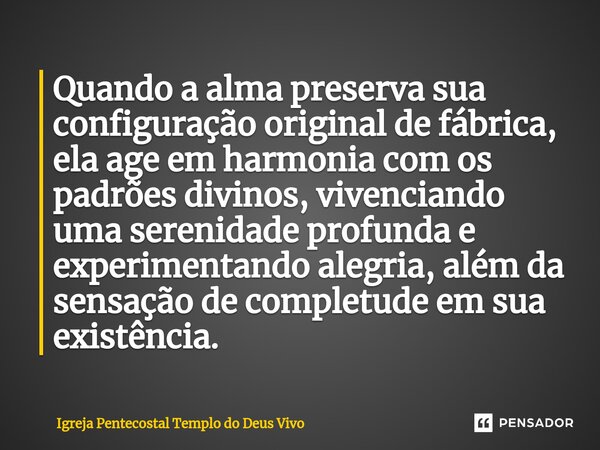 Quando a alma preserva sua configuração original de fábrica, ela age em harmonia com os padrões divinos, vivenciando uma serenidade profunda e experimentando alegria, além da sensação de completude em sua existência.

Igreja Pentecostal Templo do Deus Vivo

PENSADOR